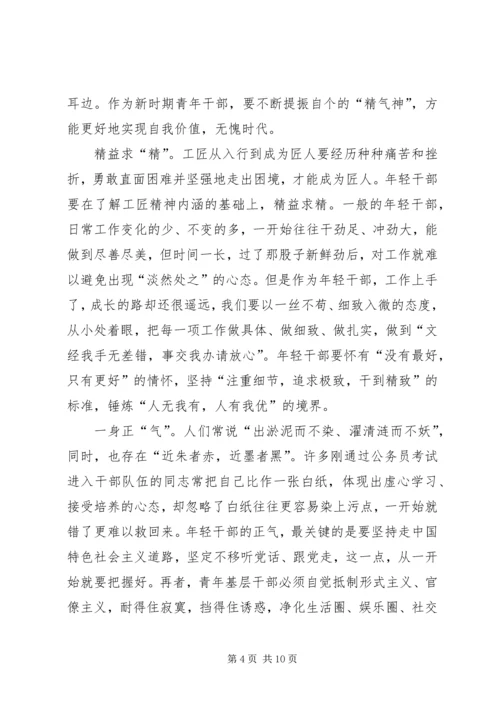 耳边。作为新时期青年干部，要不断提振自个的“精气神”，方能更好地实现自我价值，无愧时代。

精益求“精”。工匠从入行到成为匠人要经历种种痛苦和挫折，勇敢直面困难并坚强地走出困境，才能成为匠人。年轻干部要在了解工匠精神内涵的基础上，精益求精。一般的年轻干部，日常工作变化的少、不变的多，一开始往往干劲足、冲劲大，能做到尽善尽美，但时间一长，过了那股子新鲜劲后，对工作就难以避免出现“淡然处之”的心态。但是作为年轻干部，工作上手了，成长的路却还很遥远，我们要以一丝不苟、细致入微的态度，从小处着眼，把每一项工作做具体、做细致、做扎实，做到“文经我手无差错，事交我办请放心”。年轻干部要怀有“没有最好，只有更好”的情怀，坚持“注重细节，追求极致，干到精致”的标准，锤炼“人无我有，人有我优”的境界。

一身正“气”。人们常说“出淤泥而不染、濯清涟而不妖”，同时，也存在“近朱者赤，近墨者黑”。许多刚通过公务员考试进入干部队伍的同志常把自己比作一张白纸，体现出虚心学习、接受培养的心态，却忽略了白纸往往更容易染上污点，一开始就错了更难以救回来。年轻干部的正气，最关键的是要坚持走中国特色社会主义道路，坚定不移听党话、跟党走，这一点，从一开始就要把握好。再者，青年基层干部必须自觉抵制形式主义、官僚主义，耐得住寂寞，挡得住诱惑，净化生活圈、娱乐圈、社交

第 4 页 共 10 页